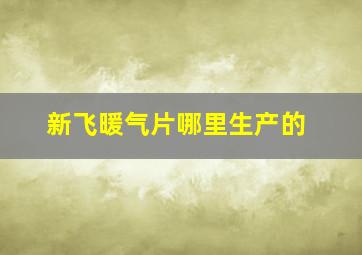 新飞暖气片哪里生产的